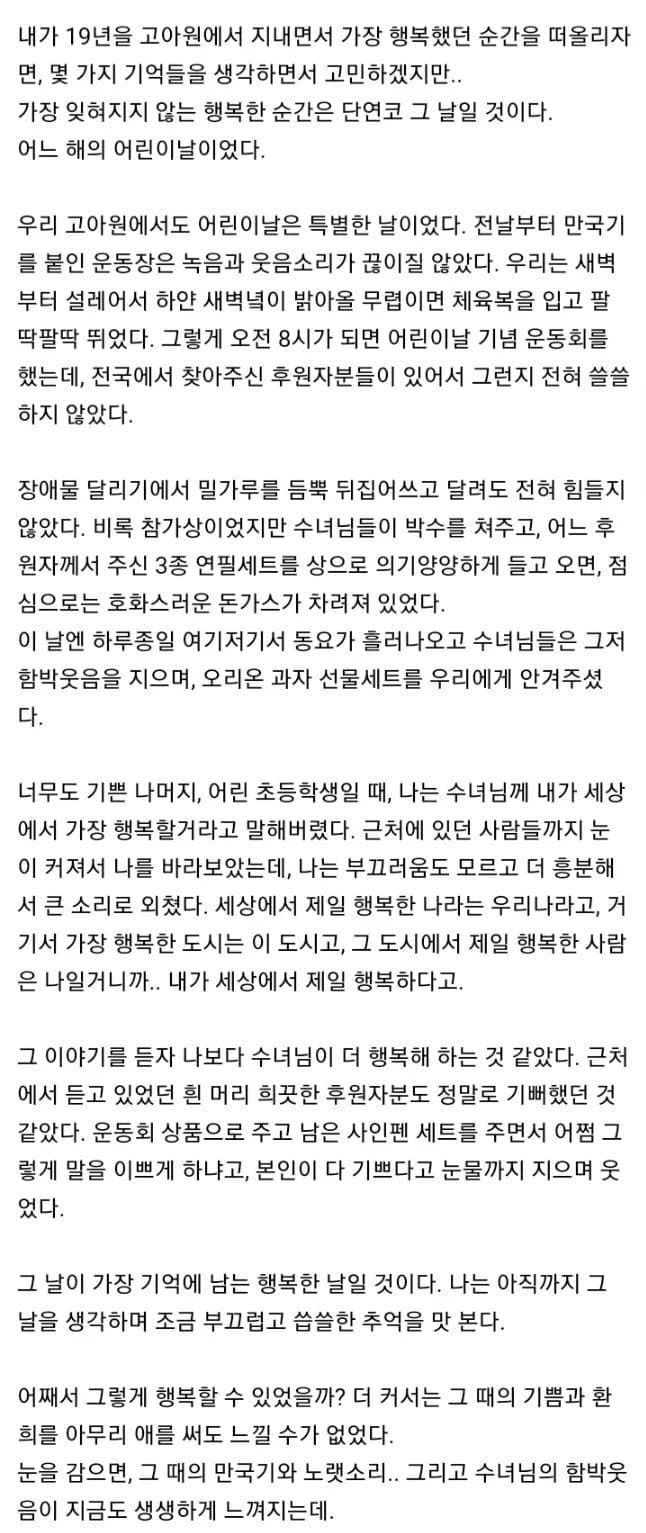 내가 19년을 고아원에서 지내면서 가장 행복했던 순간을 떠올리자면, 몇 가지 기억들을 생각하면서 고민하겠지만..
가장 잊혀지지 않는 행복한 순간은 단연코 그 날일 것이다.
어느 해의 어린이날이었다.

우리 고아원에서도 어린이날은 특별한 날이었다. 전날부터 만국기를 붙인 운동장은 녹음과 웃음소리가 끊이질 않았다. 우리는 새벽부터 설레어서 하얀 새벽녘이 밝아올 무렵이면 체육복을 입고 팔딱팔딱 뛰었다. 그렇게 오전 8시가 되면 어린이날 기념 운동회를 했는데, 전국에서 찾아주신 후원자분들이 있어서 그런지 전혀 쓸쓸하지 않았다.

장애물 달리기에서 밀가루를 듬뿍 뒤집어쓰고 달려도 전혀 힘들지 않았다. 비록 참가상이었지만 수녀님들이 박수를 쳐주고, 어느 후원자께서 주신 3종 연필세트를 상으로 의기양양하게 들고 오면, 점심으로는 호화스러운 돈가스가 차려져 있었다.
이 날엔 하루종일 여기저기서 동요가 흘러나오고 수녀님들은 그저 함박웃음을 지으며, 오리온 과자 선물세트를 우리에게 안겨주셨다.

너무도 기쁜 나머지, 어린 초등학생일 때, 나는 수녀님께 내가 세상에서 가장 행복할거라고 말해버렸다. 근처에 있던 사람들까지 눈이 커져서 나를 바라보았는데, 나는 부끄러움도 모르고 더 흥분해서 큰 소리로 외쳤다. 세상에서 제일 행복한 나라는 우리나라고, 거기서 가장 행복한 도시는 이 도시고, 그 도시에서 제일 행복한 사람은 나일거니까.. 내가 세상에서 제일 행복하다고.

그 이야기를 듣자 나보다 수녀님이 더 행복해 하는 것 같았다. 근처에서 듣고 있었던 흰 머리 희끗한 후원자분도 정말로 기뻐했던 것 같았다. 운동회 상품으로 주고 남은 사인펜 세트를 주면서 어쩜 그렇게 말을 이쁘게 하냐고, 본인이 다 기쁘다고 눈물까지 지으며 웃었다.

그 날이 가장 기억에 남는 행복한 날일 것이다. 나는 아직까지 그 날을 생각하며 조금 부끄럽고 씁쓸한 추억을 맛 본다.

어째서 그렇게 행복할 수 있었을까? 더 커서는 그 때의 기쁨과 환희를 아무리 애를 써도 느낄 수가 없었다.
눈을 감으면, 그 때의 만국기와 노랫소리.. 그리고 수녀님의 함박웃음이 지금도 생생하게 느껴지는데.